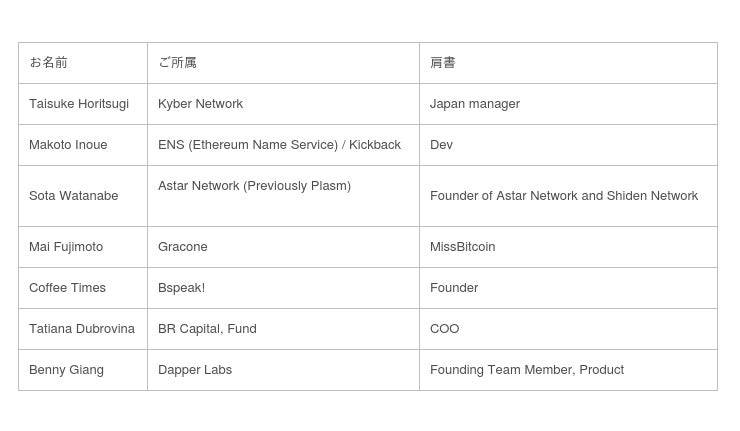 | お名前 | ご所属 | 肩書 |
|---|---|---|
| Taisuke Horitsugi | Kyber Network | Japan manager |
| Makoto Inoue | ENS (Ethereum Name Service) / Kickback | Dev |
| Sota Watanabe | Astar Network (Previously Plasm) | Founder of Astar Network and Shiden Network |
| Mai Fujimoto | Gracone | MissBitcoin |
| Coffee Times | Bspeak! | Founder |
| Tatiana Dubrovina | BR Capital, Fund | COO |
| Benny Giang | Dapper Labs | Founding Team Member, Product |